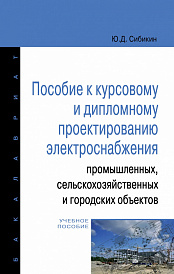 Ю.Д. Сибикин

БАКАЛАВРИАТ

Пособие к курсовому и дипломному проектированию электроснабжения

промышленных, сельскохозяйственных и городских объектов

УЧЕБНОЕ ПОСОБИЕ